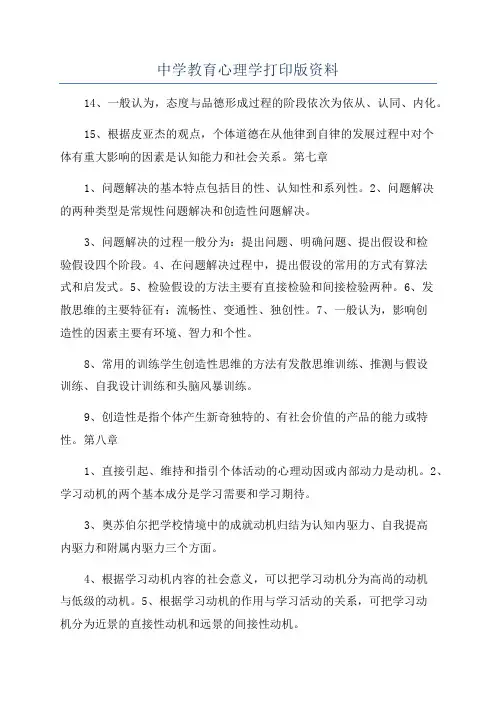 中学教育心理学打印版资料

14、一般认为，态度与品德形成过程的阶段依次为依从、认同、内化。

15、根据皮亚杰的观点，个体道德在从他律到自律的发展过程中对个体有重大影响的因素是认知能力和社会关系。第七章

1、问题解决的基本特点包括目的性、认知性和系列性。2、问题解决的两种类型是常规性问题解决和创造性问题解决。

3、问题解决的过程一般分为：提出问题、明确问题、提出假设和检验假设四个阶段。4、在问题解决过程中，提出假设的常用的方式有算法式和启发式。5、检验假设的方法主要有直接检验和间接检验两种。6、发散思维的主要特征有：流畅性、变通性、独创性。7、一般认为，影响创造性的因素主要有环境、智力和个性。

8、常用的训练学生创造性思维的方法有发散思维训练、推测与假设训练、自我设计训练和头脑风暴训练。

9、创造性是指个体产生新奇独特的、有社会价值的产品的能力或特性。第八章

1、直接引起、维持和指引个体活动的心理动因或内部动力是动机。2、学习动机的两个基本成分是学习需要和学习期待。

3、奥苏伯尔把学校情境中的成就动机归结为认知内驱力、自我提高内驱力和附属内驱力三个方面。

4、根据学习动机内容的社会意义，可以把学习动机分为高尚的动机与低级的动机。5、根据学习动机的作用与学习活动的关系，可把学习动机分为近景的直接性动机和远景的间接性动机。